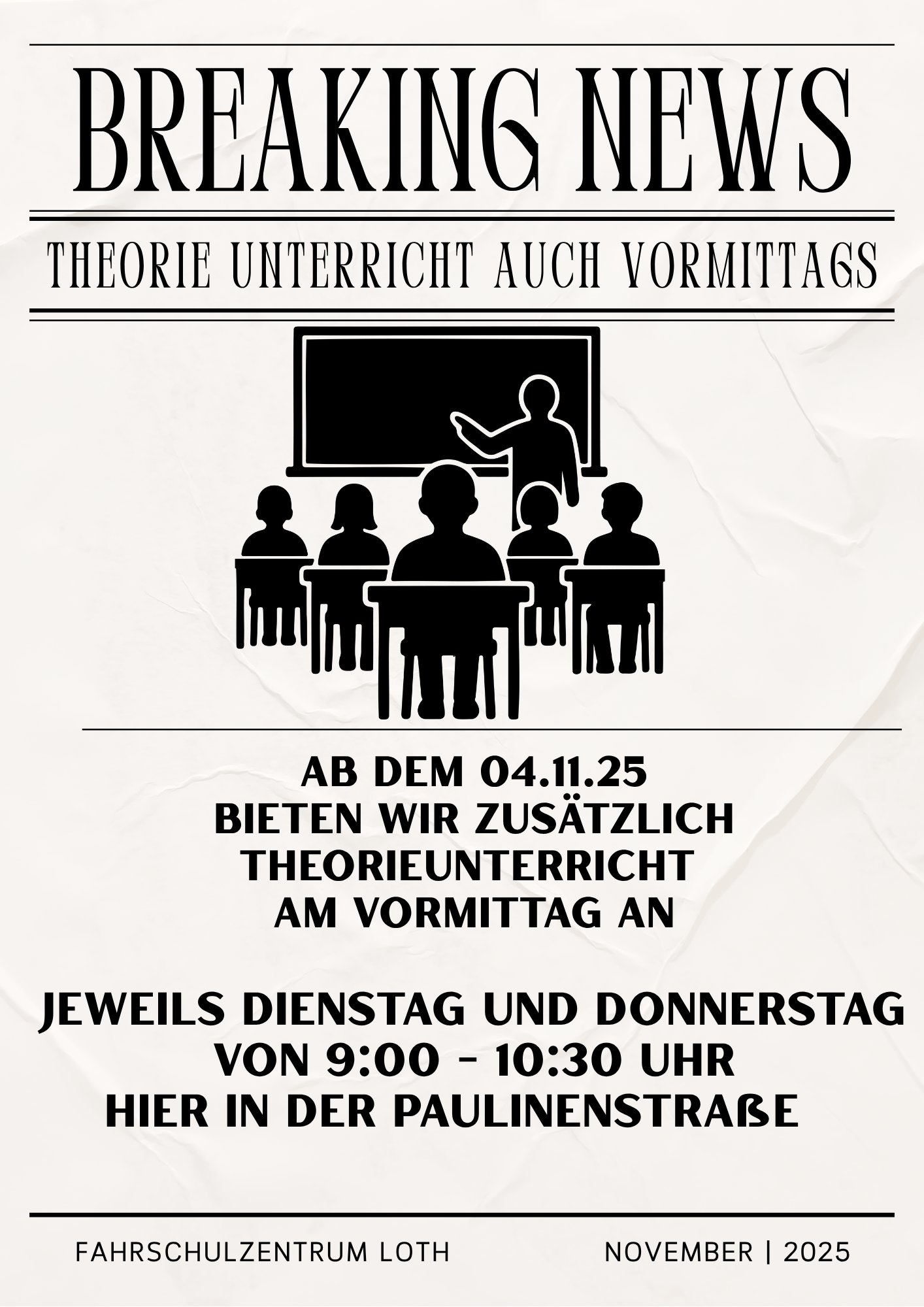 BREAKING NEWS

THEORIE UNTERRICHT AUCH VORMITTAGS

AB DEM 04.11.25
BIETEN WIR ZUSÄTZLICH
THEORIEUNTERRICHT
AM VORMITTAG AN

JEWEILS DIENSTAG UND DONNERSTAG
VON 9:00 - 10:30 UHR
HIER IN DER PAULINENSTRAßE

FAHRSCHULZENTRUM LOTH NOVEMBER | 2025